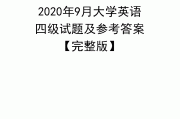 2020年9月大学英语
四级试题及参考答案
【完整版】